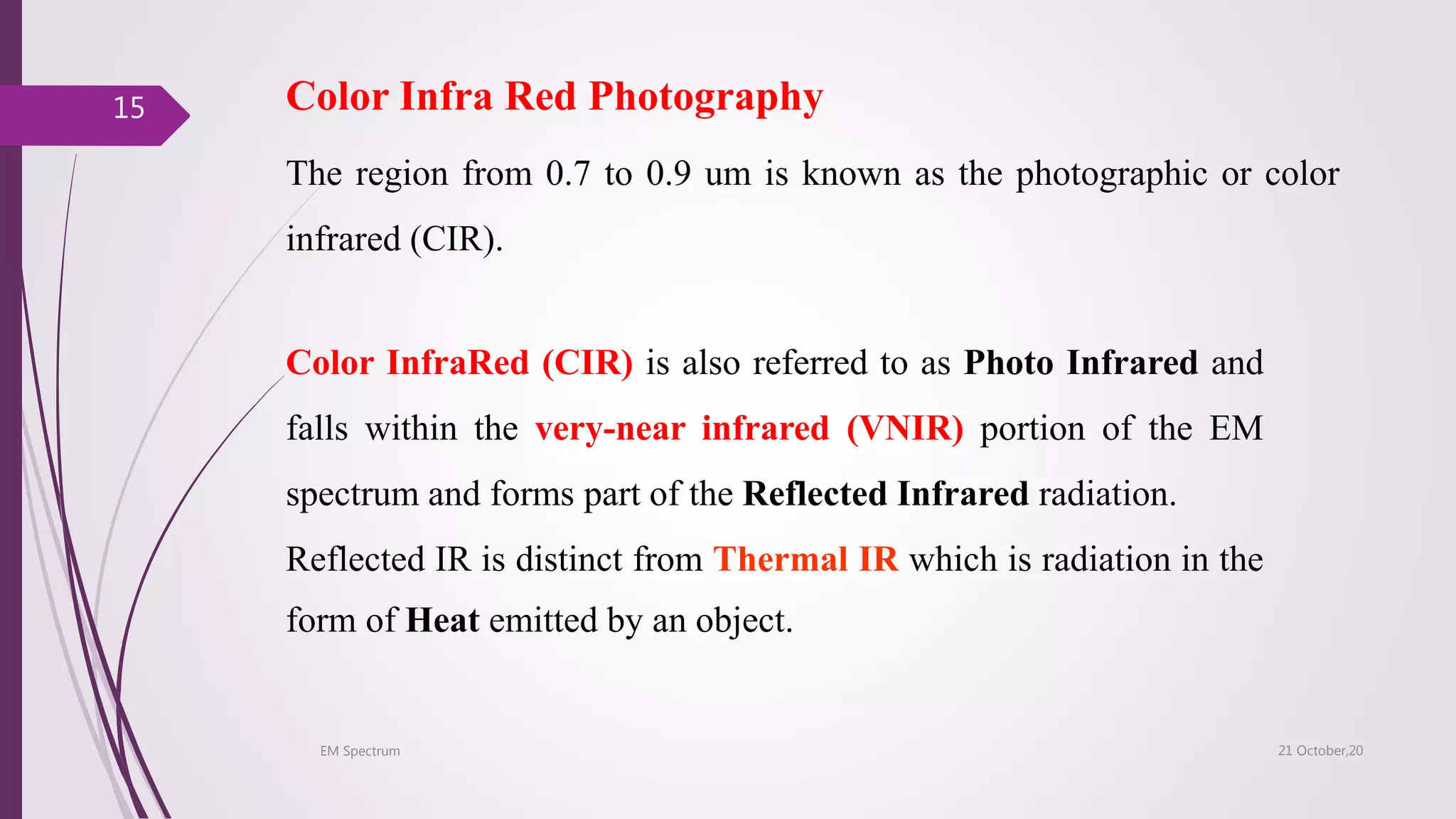 15

Color Infra Red Photography

The region from 0.7 to 0.9 um is known as the photographic or color infrared (CIR).

Color InfraRed (CIR) is also referred to as Photo Infrared and falls within the very-near infrared (VNIR) portion of the EM spectrum and forms part of the Reflected Infrared radiation.
Reflected IR is distinct from Thermal IR which is radiation in the form of Heat emitted by an object.

EM Spectrum

21 October,20